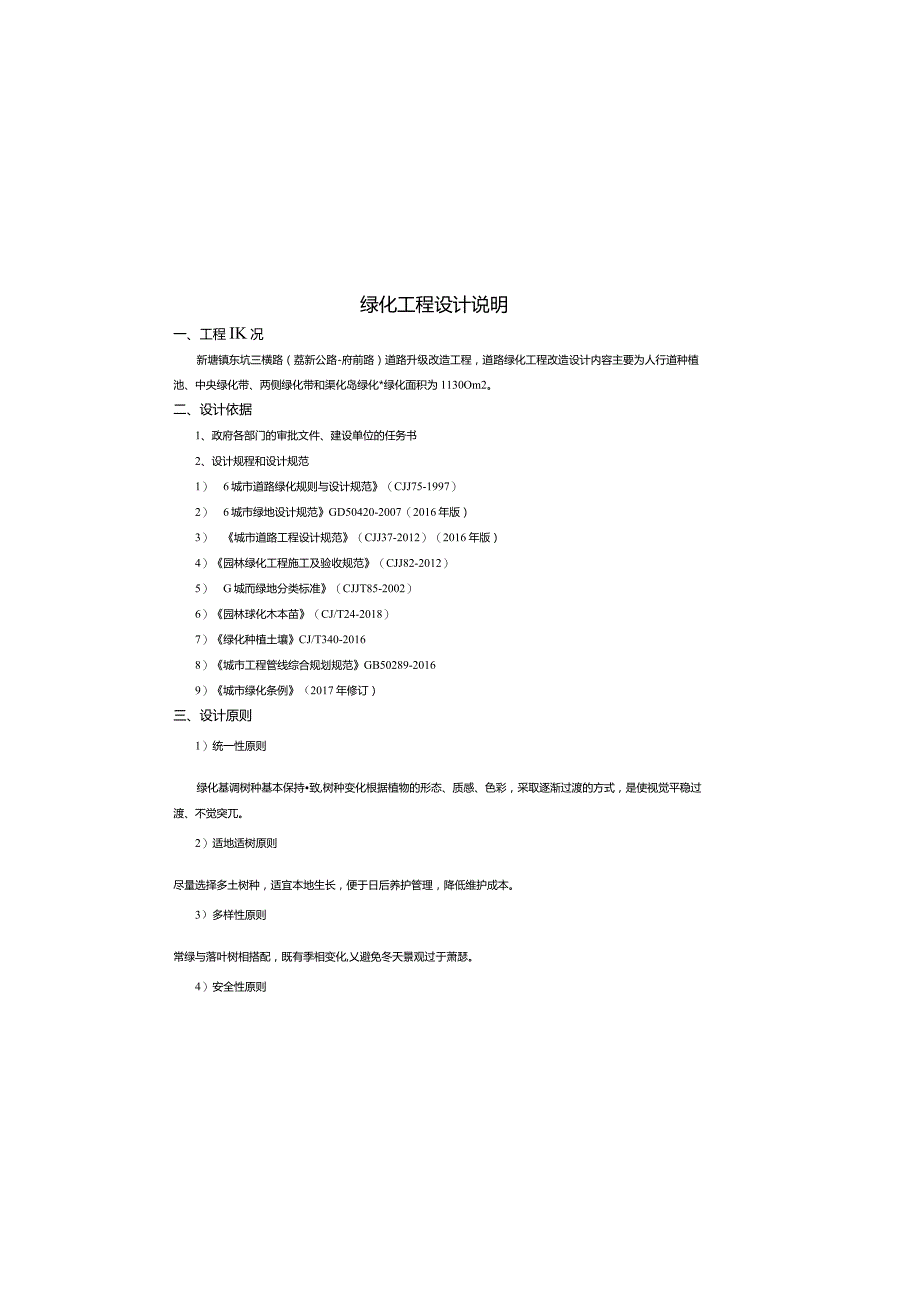 绿化工程设计说明

一、工程IK况

新塘镇东坑三横路（荔新公路-府前路）道路升级改造工程，道路绿化工程改造设计内容主要为人行道种植池、中央绿化带、两侧绿化带和渠化岛绿化*绿化面积为1130Om2。

二、设计依据

1、政府各部门的审批文件、建设单位的任务书

2、设计规程和设计规范

1） 6城市道路绿化规则与设计规范》（CJJ75-1997）

2） 6城市绿地设计规范》GD50420-2007（2016年版）

3） 《城市道路工程设计规范》（CJJ37-2012）（2016年版）

4）《园林绿化工程施工及验收规范》（CJJ82-2012）

5） G城而绿地分类标准》（CJJT85-2002）

6）《园林球化木本苗》（CJ/T24-2018）

7）《绿化种植土壤》CJ/T340-2016

8）《城市工程管线综合规划规范》GB50289-2016

9）《城市绿化条例》（2017年修订）

三、设计原则

1）统一性原则

绿化基调树种基本保持•致,树种变化根据植物的形态、质感、色彩，采取逐渐过渡的方式，是使视觉平稳过渡、不觉突兀。

2）适地适树原则

尽量选择多土树种，适宜本地生长，便于日后养护管理，降低维护成本。

3）多样性原则

常绿与落叶树相搭配，既有季相变化,乂避免冬天景观过于萧瑟。

4）安全性原则